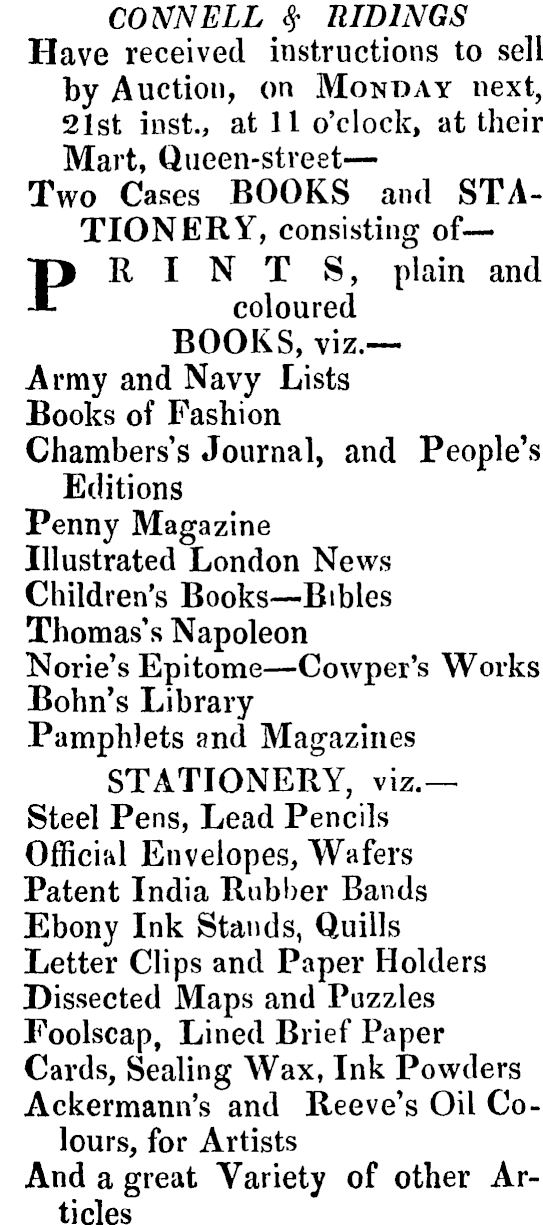 CONNELL & RIDINGS
Have received instructions to sell by Auction, on MONDAY next, 21st inst., at 11 o'clock, at their Mart, Queen-street—
Two Cases BOOKS and STATIONERY, consisting of—

PRINTS, plain and coloured

BOOKS, viz.—
Army and Navy Lists
Books of Fashion
Chambers's Journal, and People's Editions
Penny Magazine
Illustrated London News
Children's Books—Bibles
Thomas's Napoleon
Norie's Epitome—Cowper's Works
Bohn's Library
Pamphlets and Magazines

STATIONERY, viz.—
Steel Pens, Lead Pencils
Official Envelopes, Wafers
Patent India Rubber Bands
Ebony Ink Stands, Quills
Letter Clips and Paper Holders
Dissected Maps and Puzzles
Foolscap, Lined Brief Paper
Cards, Sealing Wax, Ink Powders
Ackermann's and Reeve's Oil Colours, for Artists
And a great Variety of other Articles